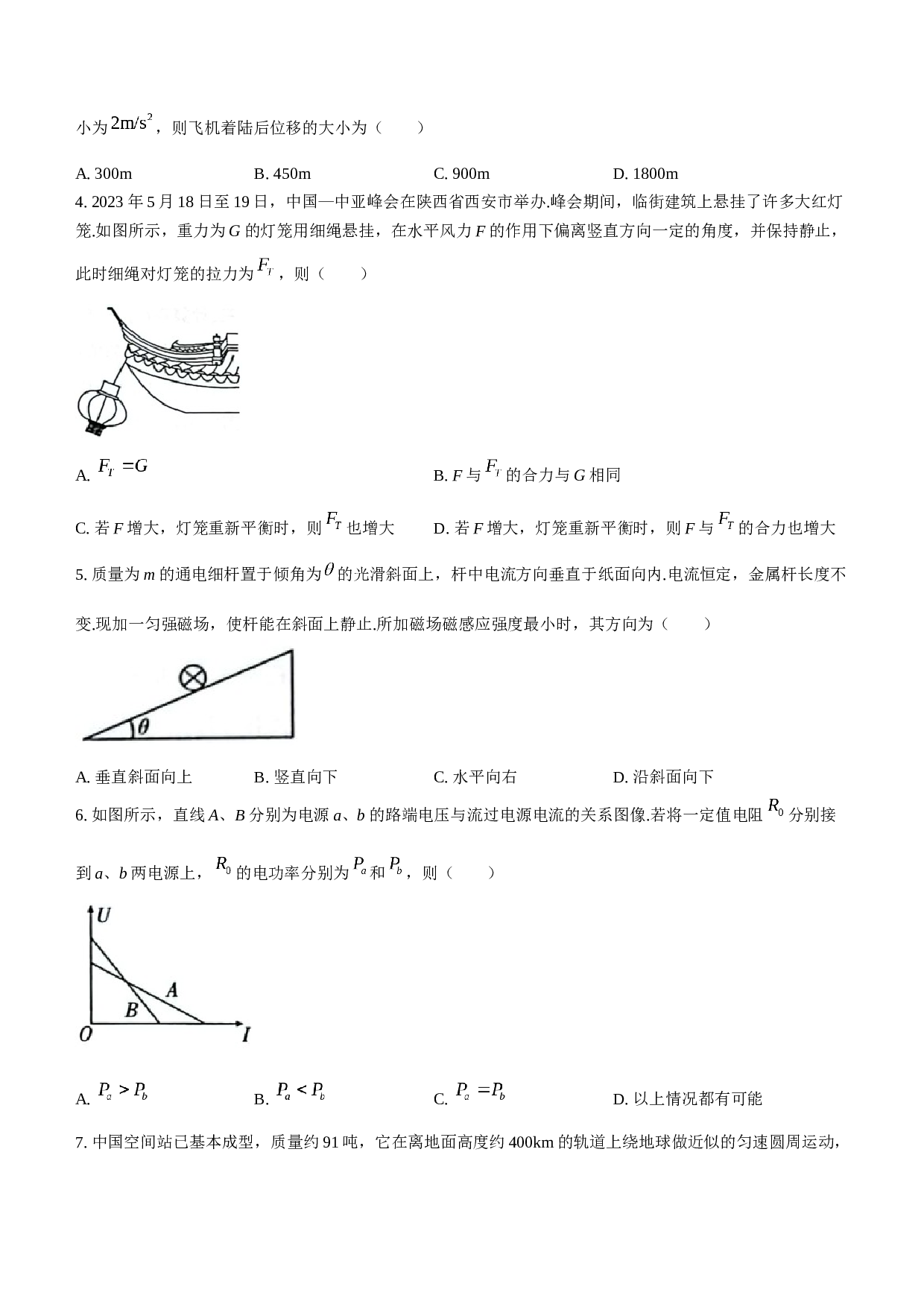 小为$2m/s^2$，则飞机着陆后位移的大小为（　　）

A. 300m　　B. 450m　　C. 900m　　D. 1800m

4. 2023年5月18日至19日，中国—中亚峰会在陕西省西安市举办.峰会期间，临街建筑上悬挂了许多大红灯笼.如图所示，重力为G的灯笼用细绳悬挂，在水平风力F的作用下偏离竖直方向一定的角度，并保持静止，此时细绳对灯笼的拉力为$F_T$，则（　　）

A. $F_T=G$　　B. F与$F_T$的合力与G相同

C. 若F增大，灯笼重新平衡时，则$F_T$也增大　　D. 若F增大，灯笼重新平衡时，则F与$F_T$的合力也增大

5. 质量为m的通电细杆置于倾角为$\theta$的光滑斜面上，杆中电流方向垂直于纸面向内.电流恒定，金属杆长度不变.现加一匀强磁场，使杆能在斜面上静止.所加磁场磁感应强度最小时，其方向为（　　）

$\theta$

A. 垂直斜面向上　　B. 竖直向下　　C. 水平向右　　D. 沿斜面向下

6. 如图所示，直线A、B分别为电源a、b的路端电压与流过电源电流的关系图像.若将一定值电阻$R_0$分别接到a、b两电源上，$R_0$的电功率分别为$P_a$和$P_b$，则（　　）

U
A
B
O
I

A. $P_a>P_b$　　B. $P_a<P_b$　　C. $P_a=P_b$　　D. 以上情况都有可能

7. 中国空间站已基本成型，质量约91吨，它在离地面高度约400km的轨道上绕地球做近似的匀速圆周运动，